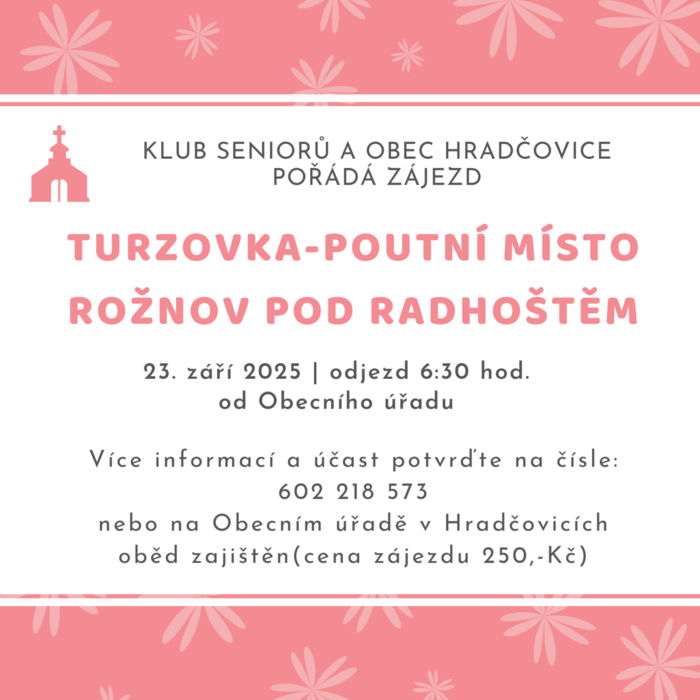 KLUB SENIORŮ A OBEC HRADČOVICE
POŘÁDÁ ZÁJEZD

TURZOVKA-POUTNÍ MÍSTO
ROŽNOV POD RADHOŠTĚM

23. září 2025 | odjezd 6:30 hod.
od Obecního úřadu

Více informací a účast potvrďte na čísle:
602 218 573
nebo na Obecním úřadě v Hradčovicích
oběd zajištěn(cena zájezdu 250,-Kč)